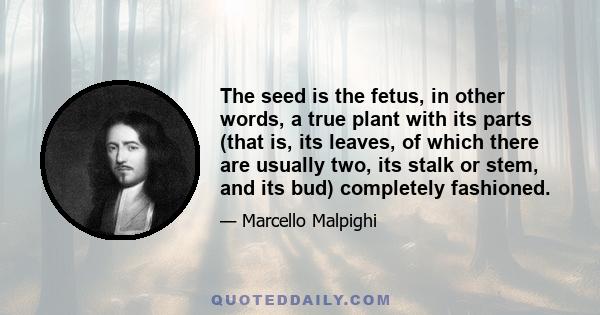 The seed is the fetus, in other words, a true plant with its parts (that is, its leaves, of which there are usually two, its stalk or stem, and its bud) completely fashioned.

— Marcello Malpighi

QUOTEDDAILY.COM